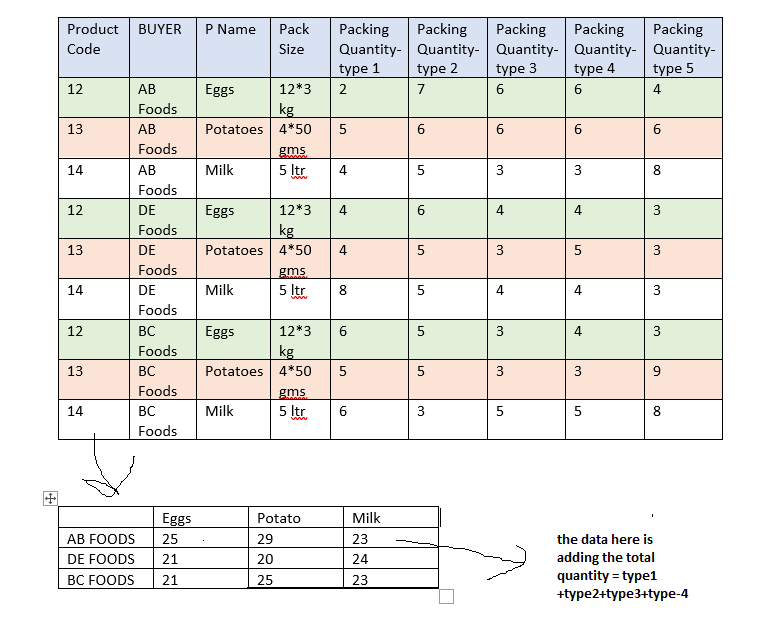 | Product Code | BUYER | P Name | Pack Size | Packing Quantity-type 1 | Packing Quantity-type 2 | Packing Quantity-type 3 | Packing Quantity-type 4 | Packing Quantity-type 5 |
|---|---|---|---|---|---|---|---|---|
| 12 | AB Foods | Eggs | 12*3 kg | 2 | 7 | 6 | 6 | 4 |
| 13 | AB Foods | Potatoes | 4*50 gms | 5 | 6 | 6 | 6 | 6 |
| 14 | AB Foods | Milk | 5 ltr | 4 | 5 | 3 | 3 | 8 |
| 12 | DE Foods | Eggs | 12*3 kg | 4 | 6 | 4 | 4 | 3 |
| 13 | DE Foods | Potatoes | 4*50 gms | 4 | 5 | 3 | 5 | 3 |
| 14 | DE Foods | Milk | 5 ltr | 8 | 5 | 4 | 4 | 3 |
| 12 | BC Foods | Eggs | 12*3 kg | 6 | 5 | 3 | 4 | 3 |
| 13 | BC Foods | Potatoes | 4*50 gms | 5 | 5 | 3 | 3 | 9 |
| 14 | BC Foods | Milk | 5 ltr | 6 | 3 | 5 | 5 | 8 |

| | Eggs | Potato | Milk |
|---|---|---|---|
| AB FOODS | 25 | 29 | 23 |
| DE FOODS | 21 | 20 | 24 |
| BC FOODS | 21 | 25 | 23 |

the data here is adding the total quantity = type1 +type2+type3+type-4